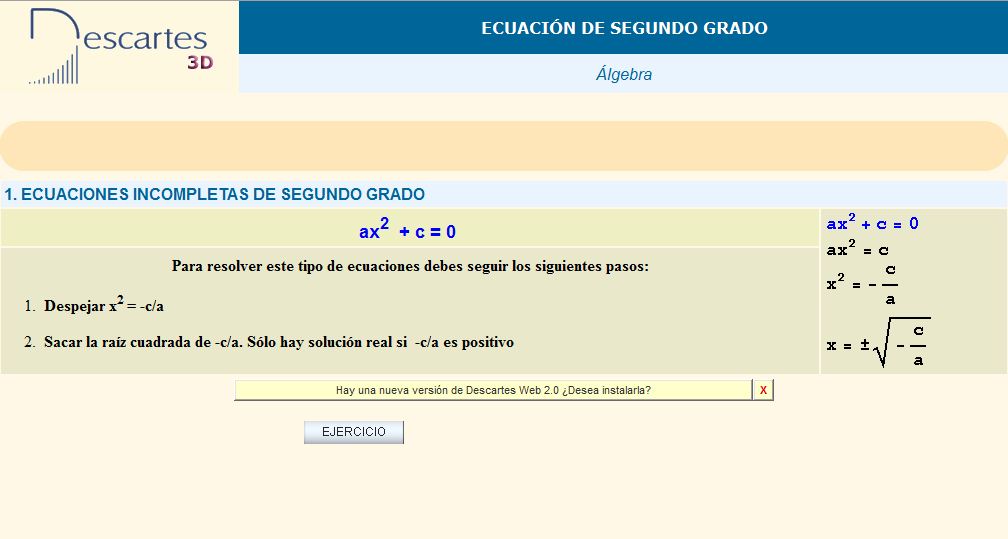 Descartes 3D

ECUACIÓN DE SEGUNDO GRADO

Álgebra

1. ECUACIONES INCOMPLETAS DE SEGUNDO GRADO

$ax^2 + c = 0$

Para resolver este tipo de ecuaciones debes seguir los siguientes pasos:

1. Despejar $x^2 = -c/a$

2. Sacar la raíz cuadrada de -c/a. Sólo hay solución real si -c/a es positivo

$ax^2 + c = 0$
$ax^2 = c$
$x^2 = -\frac{c}{a}$
$x = \pm\sqrt{-\frac{c}{a}}$

Hay una nueva versión de Descartes Web 2.0 ¿Desea instalarla? X

EJERCICIO